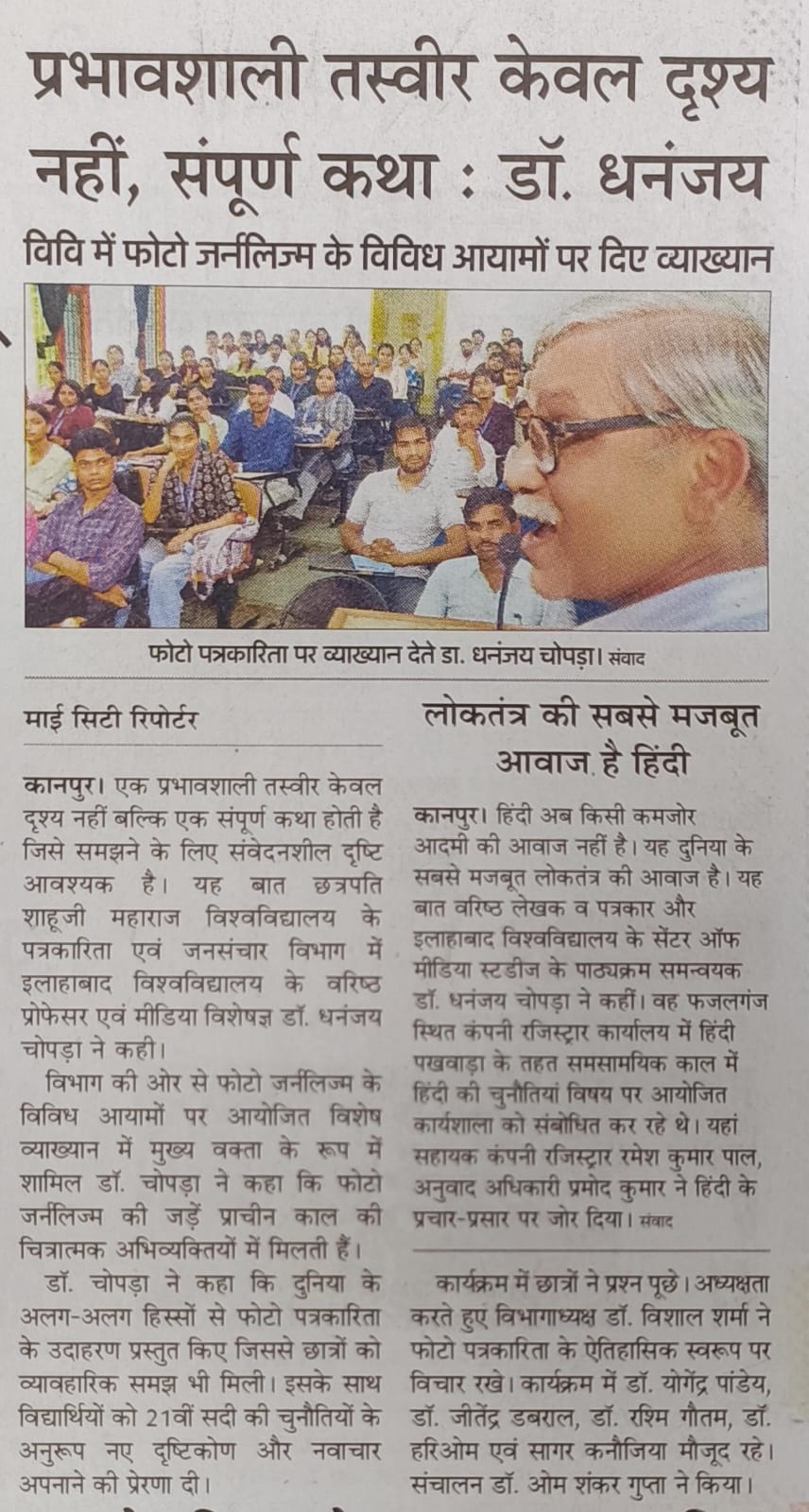 प्रभावशाली तस्वीर केवल दृश्य नहीं, संपूर्ण कथा : डॉ. धनंजय

विवि में फोटो जर्नलिज्म के विविध आयामों पर दिए व्याख्यान

फोटो पत्रकारिता पर व्याख्यान देते डा. धनंजय चोपड़ा। संवाद

माई सिटी रिपोर्टर

कानपुर। एक प्रभावशाली तस्वीर केवल दृश्य नहीं बल्कि एक संपूर्ण कथा होती है जिसे समझने के लिए संवेदनशील दृष्टि आवश्यक है। यह बात छत्रपति शाहूजी महाराज विश्वविद्यालय के पत्रकारिता एवं जनसंचार विभाग में इलाहाबाद विश्वविद्यालय के वरिष्ठ प्रोफेसर एवं मीडिया विशेषज्ञ डॉ. धनंजय चोपड़ा ने कही।

विभाग की ओर से फोटो जर्नलिज्म के विविध आयामों पर आयोजित विशेष व्याख्यान में मुख्य वक्ता के रूप में शामिल डॉ. चोपड़ा ने कहा कि फोटो जर्नलिज्म की जड़ें प्राचीन काल की चित्रात्मक अभिव्यक्तियों में मिलती हैं।

डॉ. चोपड़ा ने कहा कि दुनिया के अलग-अलग हिस्सों से फोटो पत्रकारिता के उदाहरण प्रस्तुत किए जिससे छात्रों को व्यावहारिक समझ भी मिली। इसके साथ विद्यार्थियों को 21वीं सदी की चुनौतियों के अनुरूप नए दृष्टिकोण और नवाचार अपनाने की प्रेरणा दी।

लोकतंत्र की सबसे मजबूत आवाज है हिंदी

कानपुर। हिंदी अब किसी कमजोर आदमी की आवाज नहीं है। यह दुनिया के सबसे मजबूत लोकतंत्र की आवाज है। यह बात वरिष्ठ लेखक व पत्रकार और इलाहाबाद विश्वविद्यालय के सेंटर ऑफ मीडिया स्टडीज के पाठ्यक्रम समन्वयक डॉ. धनंजय चोपड़ा ने कहीं। वह फजलगंज स्थित कंपनी रजिस्ट्रार कार्यालय में हिंदी पखवाड़ा के तहत समसामयिक काल में हिंदी की चुनौतियां विषय पर आयोजित कार्यशाला को संबोधित कर रहे थे। यहां सहायक कंपनी रजिस्ट्रार रमेश कुमार पाल, अनुवाद अधिकारी प्रमोद कुमार ने हिंदी के प्रचार-प्रसार पर जोर दिया। संवाद

कार्यक्रम में छात्रों ने प्रश्न पूछे। अध्यक्षता करते हुए विभागाध्यक्ष डॉ. विशाल शर्मा ने फोटो पत्रकारिता के ऐतिहासिक स्वरूप पर विचार रखे। कार्यक्रम में डॉ. योगेंद्र पांडेय, डॉ. जीतेंद्र डबराल, डॉ. रश्मि गौतम, डॉ. हरिओम एवं सागर कनौजिया मौजूद रहे। संचालन डॉ. ओम शंकर गुप्ता ने किया।